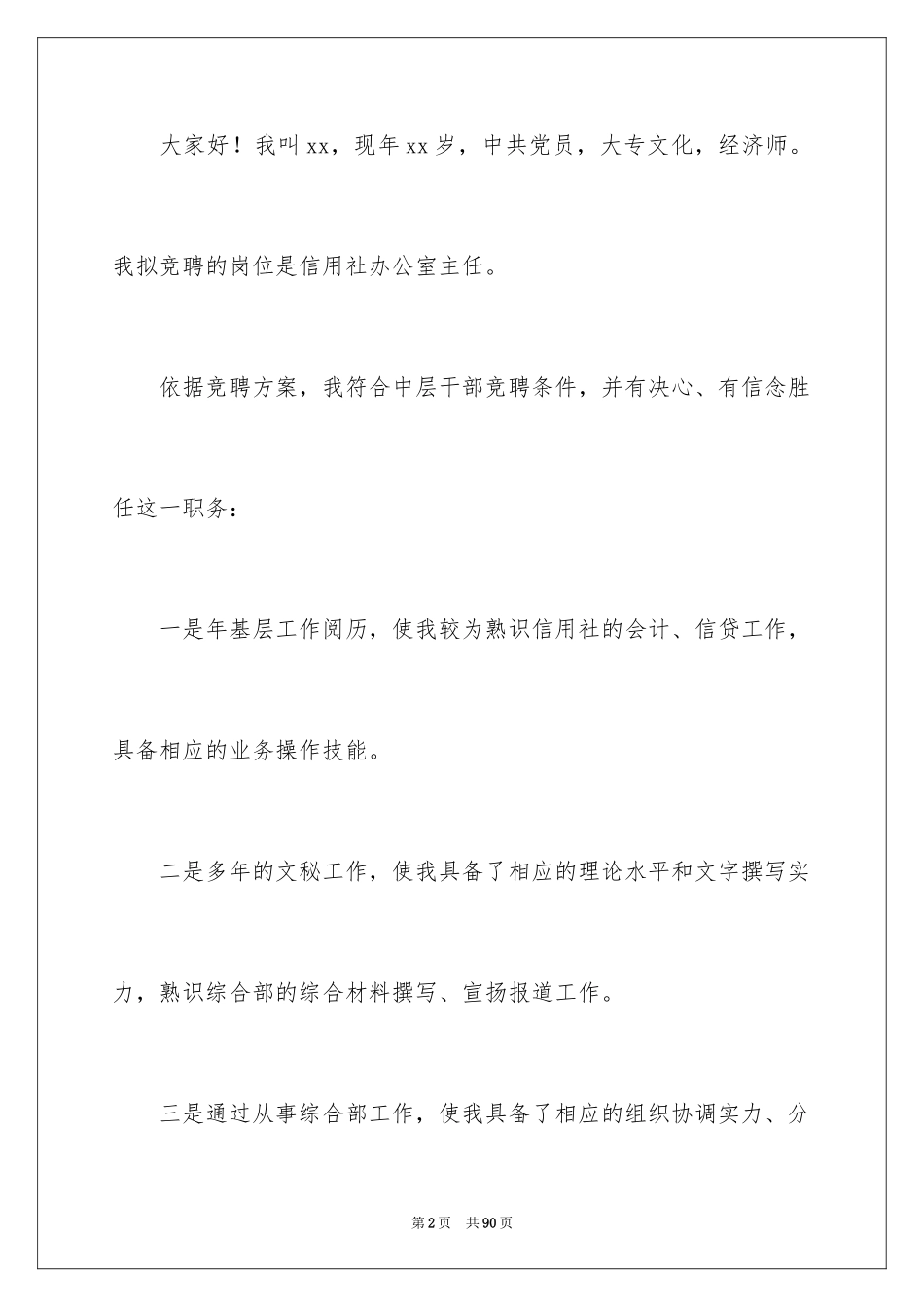 大家好！我叫xx，现年xx岁，中共党员，大专文化，经济师。我拟竞聘的岗位是信用社办公室主任。

依据竞聘方案，我符合中层干部竞聘条件，并有决心、有信念胜任这一职务：

一是年基层工作阅历，使我较为熟识信用社的会计、信贷工作，具备相应的业务操作技能。

二是多年的文秘工作，使我具备了相应的理论水平和文字撰写实力，熟识综合部的综合材料撰写、宣扬报道工作。

三是通过从事综合部工作，使我具备了相应的组织协调实力、分

第2页 共90页